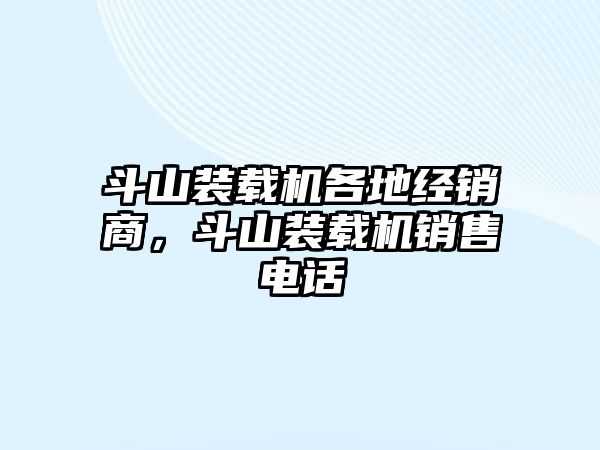 斗山装载机各地经销商，斗山装载机销售电话